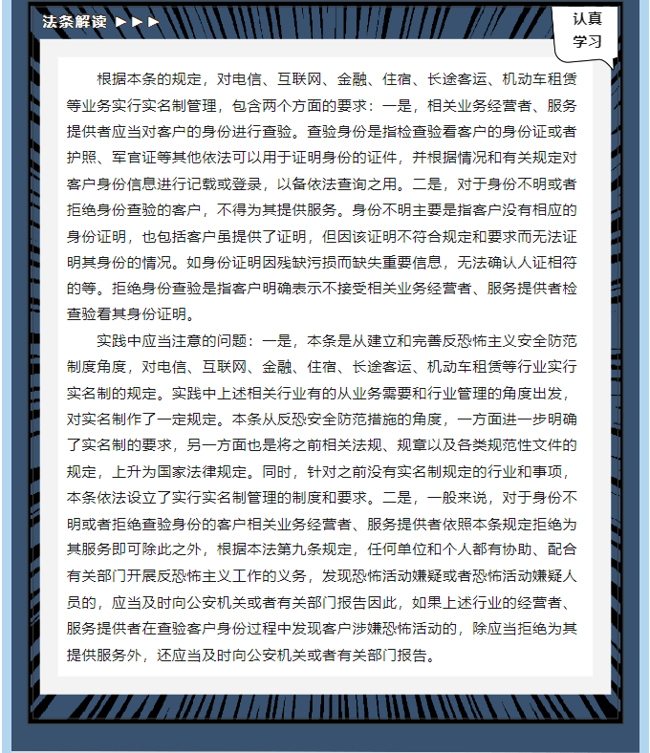 法条解读 ▶▶▶

认真学习

根据本条的规定，对电信、互联网、金融、住宿、长途客运、机动车租赁等业务实行实名制管理，包含两个方面的要求：一是，相关业务经营者、服务提供者应当对客户的身份进行查验。查验身份是指检查验看客户的身份证或者护照、军官证等其他依法可以用于证明身份的证件，并根据情况和有关规定对客户身份信息进行记载或登录，以备依法查询之用。二是，对于身份不明或者拒绝身份查验的客户，不得为其提供服务。身份不明主要是指客户没有相应的身份证明，也包括客户虽提供了证明，但因该证明不符合规定和要求而无法证明其身份的情况。如身份证明因残缺污损而缺失重要信息，无法确认人证相符的等。拒绝身份查验是指客户明确表示不接受相关业务经营者、服务提供者检查验看其身份证明。

实践中应当注意的问题：一是，本条是从建立和完善反恐怖主义安全防范制度角度，对电信、互联网、金融、住宿、长途客运、机动车租赁等行业实行实名制的规定。实践中上述相关行业有的从业务需要和行业管理的角度出发，对实名制作了一定规定。本条从反恐安全防范措施的角度，一方面进一步明确了实名制的要求，另一方面也是将之前相关法规、规章以及各类规范性文件的规定，上升为国家法律规定。同时，针对之前没有实名制规定的行业和事项，本条依法设立了实行实名制管理的制度和要求。二是，一般来说，对于身份不明或者拒绝查验身份的客户相关业务经营者、服务提供者依照本条规定拒绝为其服务即可除此之外，根据本法第九条规定，任何单位和个人都有协助、配合有关部门开展反恐怖主义工作的义务，发现恐怖活动嫌疑或者恐怖活动嫌疑人员的，应当及时向公安机关或者有关部门报告因此，如果上述行业的经营者、服务提供者在查验客户身份过程中发现客户涉嫌恐怖活动的，除应当拒绝为其提供服务外，还应当及时向公安机关或者有关部门报告。